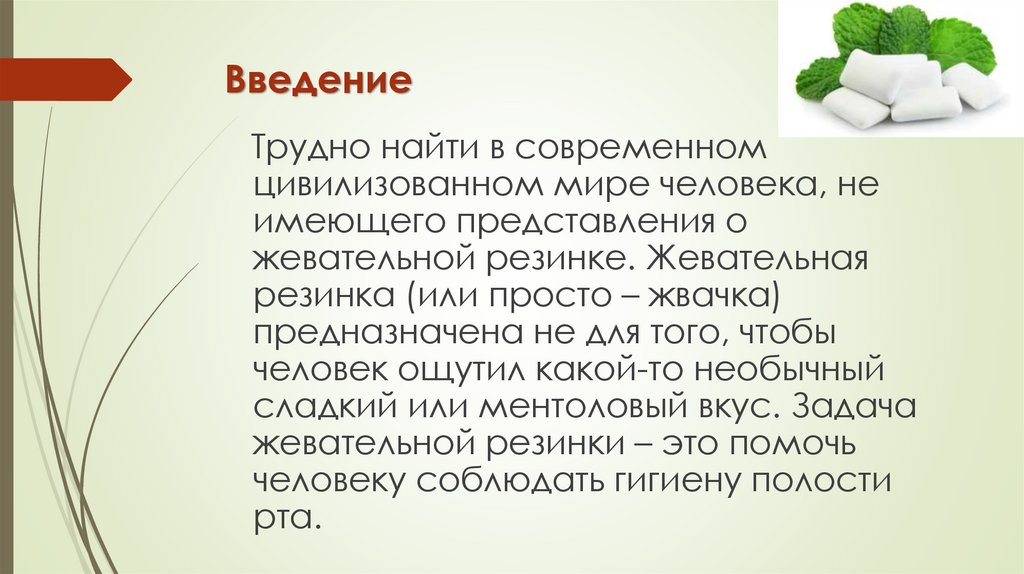 Введение

Трудно найти в современном цивилизованном мире человека, не имеющего представления о жевательной резинке. Жевательная резинка (или просто – жвачка) предназначена не для того, чтобы человек ощутил какой-то необычный сладкий или ментоловый вкус. Задача жевательной резинки – это помочь человеку соблюдать гигиену полости рта.